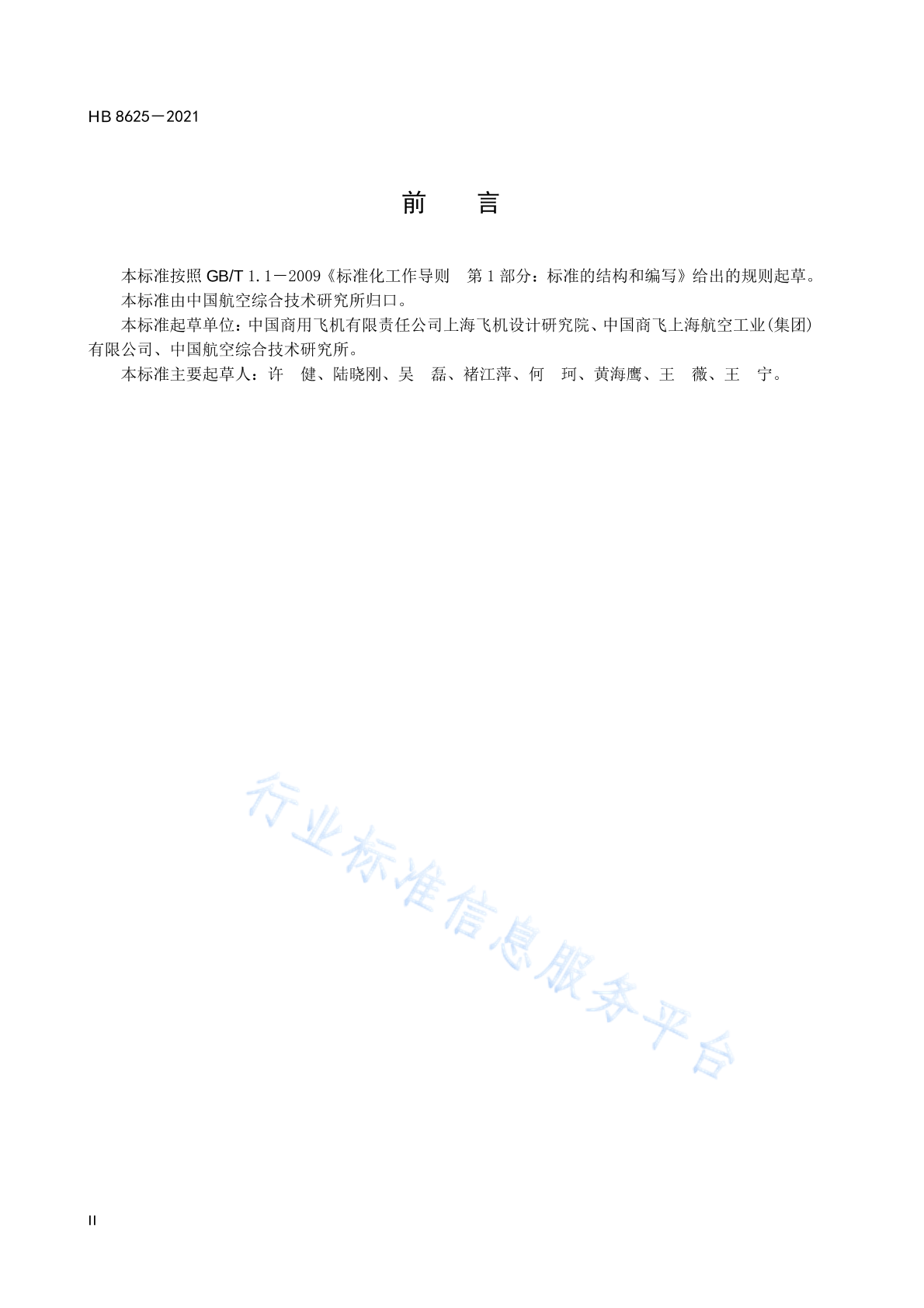 HB 8625－2021

前　　言

本标准按照 GB/T 1.1－2009《标准化工作导则　第 1 部分：标准的结构和编写》给出的规则起草。

本标准由中国航空综合技术研究所归口。

本标准起草单位：中国商用飞机有限责任公司上海飞机设计研究院、中国商飞上海航空工业(集团)有限公司、中国航空综合技术研究所。

本标准主要起草人：许　健、陆晓刚、吴　磊、褚江萍、何　珂、黄海鹰、王　薇、王　宁。

行业标准信息服务平台

II